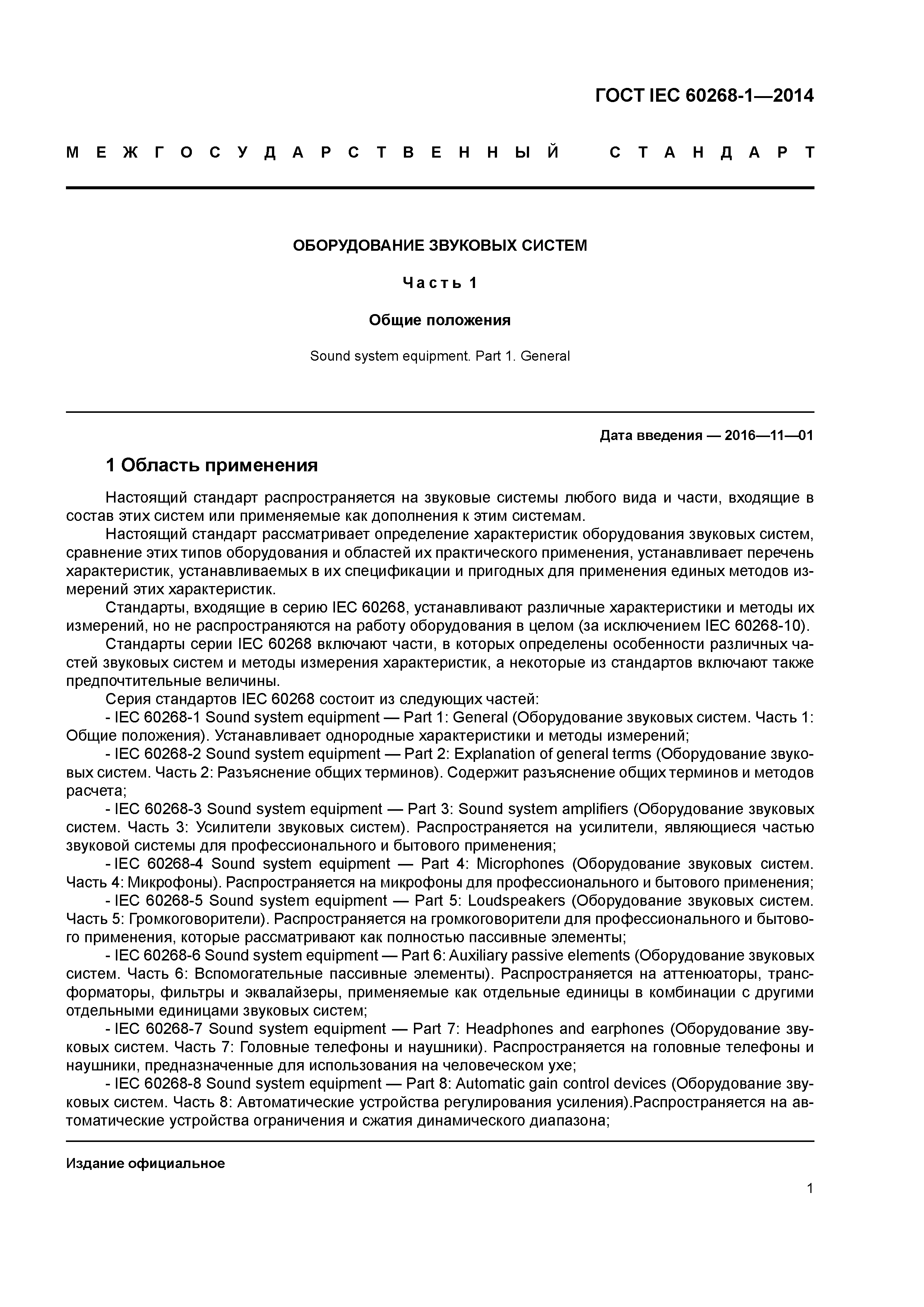 ГОСТ IEC 60268-1—2014

МЕЖГОСУДАРСТВЕННЫЙ СТАНДАРТ

ОБОРУДОВАНИЕ ЗВУКОВЫХ СИСТЕМ

Часть 1

Общие положения

Sound system equipment. Part 1. General

Дата введения — 2016—11—01

1 Область применения

Настоящий стандарт распространяется на звуковые системы любого вида и части, входящие в состав этих систем или применяемые как дополнения к этим системам.

Настоящий стандарт рассматривает определение характеристик оборудования звуковых систем, сравнение этих типов оборудования и областей их практического применения, устанавливает перечень характеристик, устанавливаемых в их спецификации и пригодных для применения единых методов измерений этих характеристик.

Стандарты, входящие в серию IEC 60268, устанавливают различные характеристики и методы их измерений, но не распространяются на работу оборудования в целом (за исключением IEC 60268-10).

Стандарты серии IEC 60268 включают части, в которых определены особенности различных частей звуковых систем и методы измерения характеристик, а некоторые из стандартов включают также предпочтительные величины.

Серия стандартов IEC 60268 состоит из следующих частей:

- IEC 60268-1 Sound system equipment — Part 1: General (Оборудование звуковых систем. Часть 1: Общие положения). Устанавливает однородные характеристики и методы измерений;

- IEC 60268-2 Sound system equipment — Part 2: Explanation of general terms (Оборудование звуковых систем. Часть 2: Разъяснение общих терминов). Содержит разъяснение общих терминов и методов расчета;

- IEC 60268-3 Sound system equipment — Part 3: Sound system amplifiers (Оборудование звуковых систем. Часть 3: Усилители звуковых систем). Распространяется на усилители, являющиеся частью звуковой системы для профессионального и бытового применения;

- IEC 60268-4 Sound system equipment — Part 4: Microphones (Оборудование звуковых систем. Часть 4: Микрофоны). Распространяется на микрофоны для профессионального и бытового применения;

- IEC 60268-5 Sound system equipment — Part 5: Loudspeakers (Оборудование звуковых систем. Часть 5: Громкоговорители). Распространяется на громкоговорители для профессионального и бытового применения, которые рассматривают как полностью пассивные элементы;

- IEC 60268-6 Sound system equipment — Part 6: Auxiliary passive elements (Оборудование звуковых систем. Часть 6: Вспомогательные пассивные элементы). Распространяется на аттенюаторы, трансформаторы, фильтры и эквалайзеры, применяемые как отдельные единицы в комбинации с другими отдельными единицами звуковых систем;

- IEC 60268-7 Sound system equipment — Part 7: Headphones and earphones (Оборудование звуковых систем. Часть 7: Головные телефоны и наушники). Распространяется на головные телефоны и наушники, предназначенные для использования на человеческом ухе;

- IEC 60268-8 Sound system equipment — Part 8: Automatic gain control devices (Оборудование звуковых систем. Часть 8: Автоматические устройства регулирования усиления).Распространяется на автоматические устройства ограничения и сжатия динамического диапазона;

Издание официальное

1